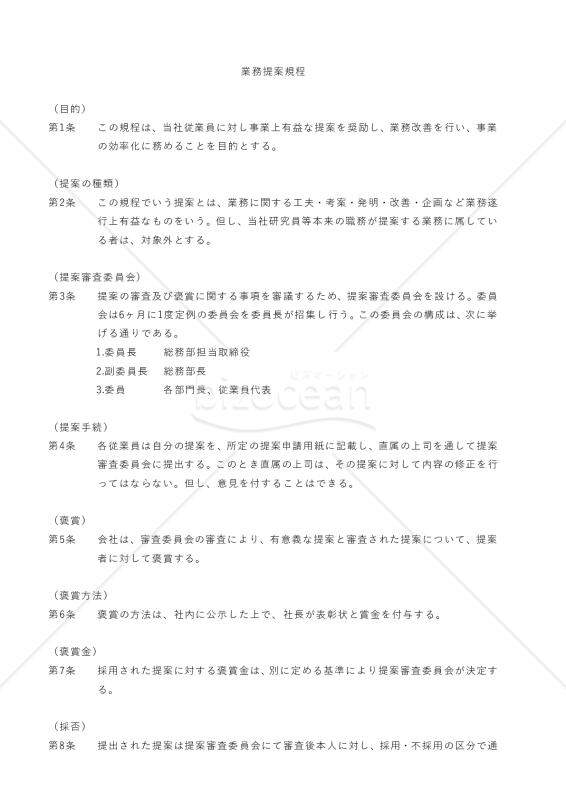 業務提案規程

（目的）
第1条　この規程は、当社従業員に対し事業上有益な提案を奨励し、業務改善を行い、事業の効率化に務めることを目的とする。

（提案の種類）
第2条　この規程でいう提案とは、業務に関する工夫・考案・発明・改善・企画など業務遂行上有益なものをいう。但し、当社研究員等本来の職務が提案する業務に属している者は、対象外とする。

（提案審査委員会）
第3条　提案の審査及び褒賞に関する事項を審議するため、提案審査委員会を設ける。委員会は6ヶ月に1度定例の委員会を委員長が招集し行う。この委員会の構成は、次に挙げる通りである。
1.委員長　総務部担当取締役
2.副委員長　総務部長
3.委員　各部門長、従業員代表

ビズオーシャン
bizocean

（提案手続）
第4条　各従業員は自分の提案を、所定の提案申請用紙に記載し、直属の上司を通して提案審査委員会に提出する。このとき直属の上司は、その提案に対して内容の修正を行ってはならない。但し、意見を付することはできる。

（褒賞）
第5条　会社は、審査委員会の審査により、有意義な提案と審査された提案について、提案者に対して褒賞する。

（褒賞方法）
第6条　褒賞の方法は、社内に公示した上で、社長が表彰状と賞金を付与する。

（褒賞金）
第7条　採用された提案に対する褒賞金は、別に定める基準により提案審査委員会が決定する。

（採否）
第8条　提出された提案は提案審査委員会にて審査後本人に対し、採用・不採用の区分で通